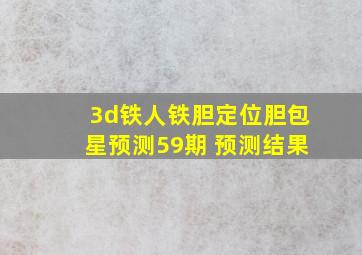 3d铁人铁胆定位胆包星预测59期 预测结果